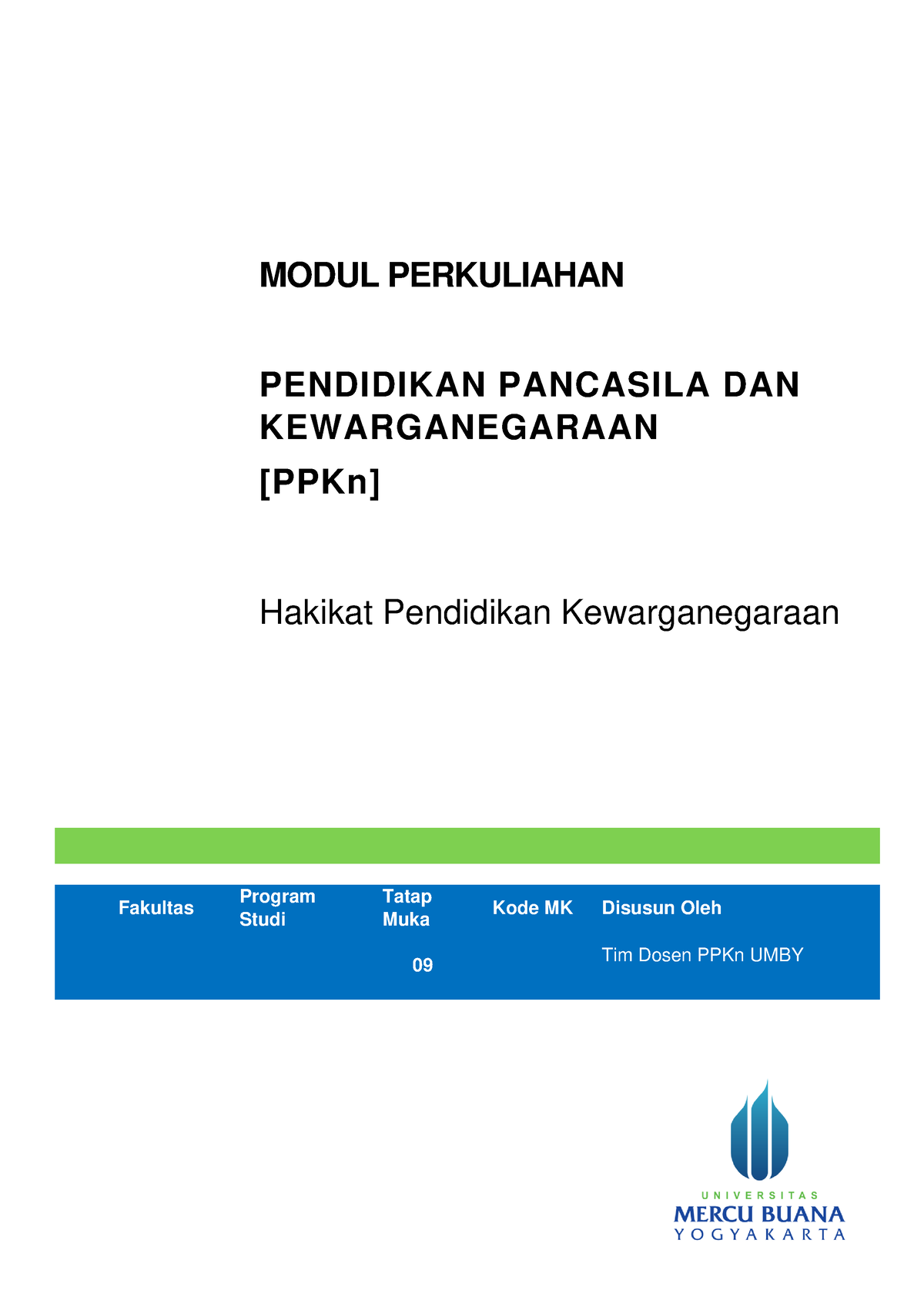 MODUL PERKULIAHAN

PENDIDIKAN PANCASILA DAN KEWARGANEGARAAN

[PPKn]

Hakikat Pendidikan Kewarganegaraan

| Fakultas | Program Studi | Tatap Muka | Kode MK | Disusun Oleh |
|---|---|---|---|---|
| | | 09 | | Tim Dosen PPKn UMBY |

UNIVERSITAS
MERCU BUANA
YOGYAKARTA